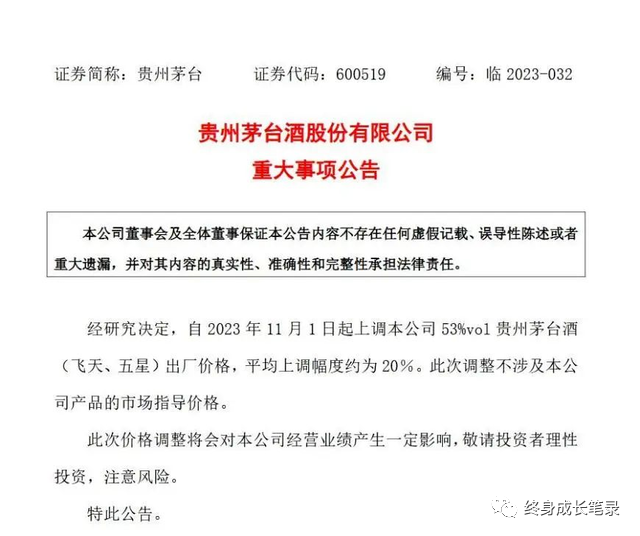 证券简称：贵州茅台 证券代码：600519 编号：临2023-032

贵州茅台酒股份有限公司
重大事项公告

本公司董事会及全体董事保证本公告内容不存在任何虚假记载、误导性陈述或者重大遗漏，并对其内容的真实性、准确性和完整性承担法律责任。

经研究决定，自2023年11月1日起上调本公司53%vol贵州茅台酒（飞天、五星）出厂价格，平均上调幅度约为20%。此次调整不涉及本公司产品的市场指导价格。

此次价格调整将会对本公司经营业绩产生一定影响，敬请投资者理性投资，注意风险。

特此公告。

终身成长笔录